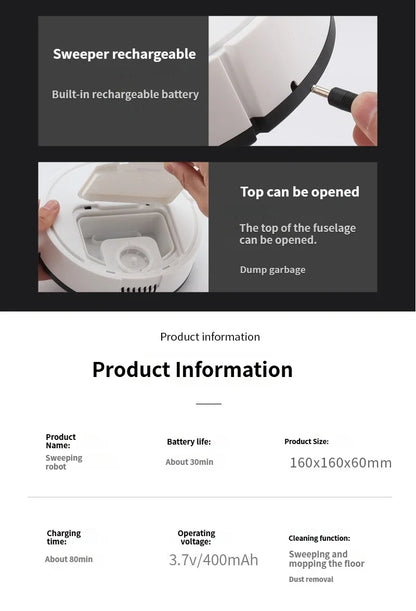 Sweeper rechargeable

Built-in rechargeable battery

Top can be opened

The top of the fuselage can be opened.

Dump garbage

Product information

Product Information

Product Name:

Sweeping robot

Battery life:

About 30min

Product Size:

160x160x60mm

Charging time:

About 80min

Operating voltage:

3.7v/400mAh

Cleaning function:

Sweeping and mopping the floor

Dust removal